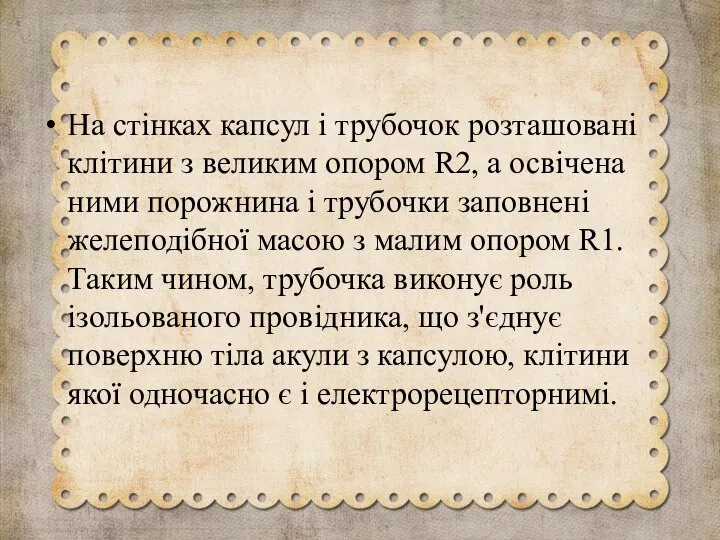 • На стінках капсул і трубочок розташовані клітини з великим опором R2, а освічена ними порожнина і трубочки заповнені желеподібної масою з малим опором R1. Таким чином, трубочка виконує роль ізольованого провідника, що з'єднує поверхню тіла акули з капсулою, клітини якої одночасно є і електрорецепторнимі.